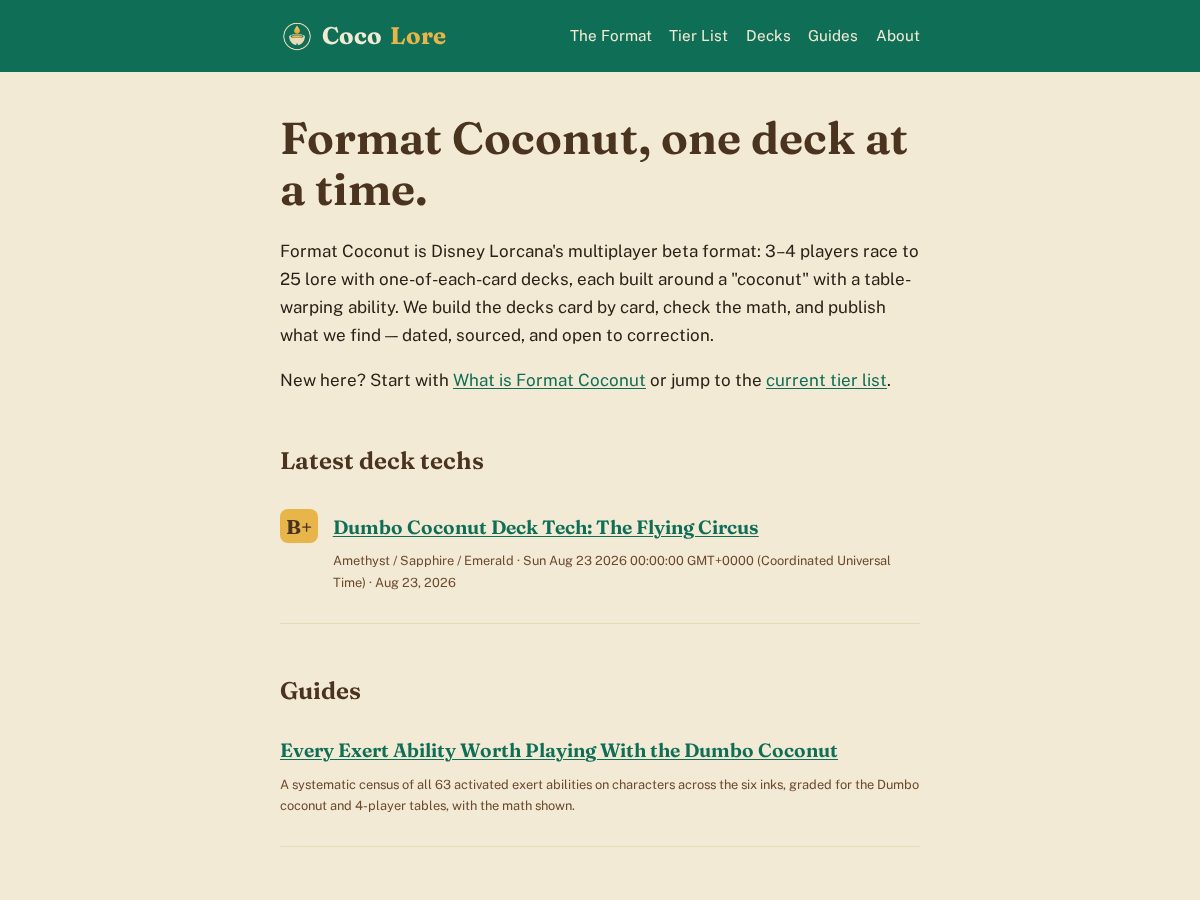 Coco Lore

The Format Tier List Decks Guides About

Format Coconut, one deck at a time.

Format Coconut is Disney Lorcana's multiplayer beta format: 3–4 players race to 25 lore with one-of-each-card decks, each built around a "coconut" with a table-warping ability. We build the decks card by card, check the math, and publish what we find — dated, sourced, and open to correction.

New here? Start with What is Format Coconut or jump to the current tier list.

Latest deck techs

B+

Dumbo Coconut Deck Tech: The Flying Circus

Amethyst / Sapphire / Emerald · Sun Aug 23 2026 00:00:00 GMT+0000 (Coordinated Universal Time) · Aug 23, 2026

Guides

Every Exert Ability Worth Playing With the Dumbo Coconut

A systematic census of all 63 activated exert abilities on characters across the six inks, graded for the Dumbo coconut and 4-player tables, with the math shown.